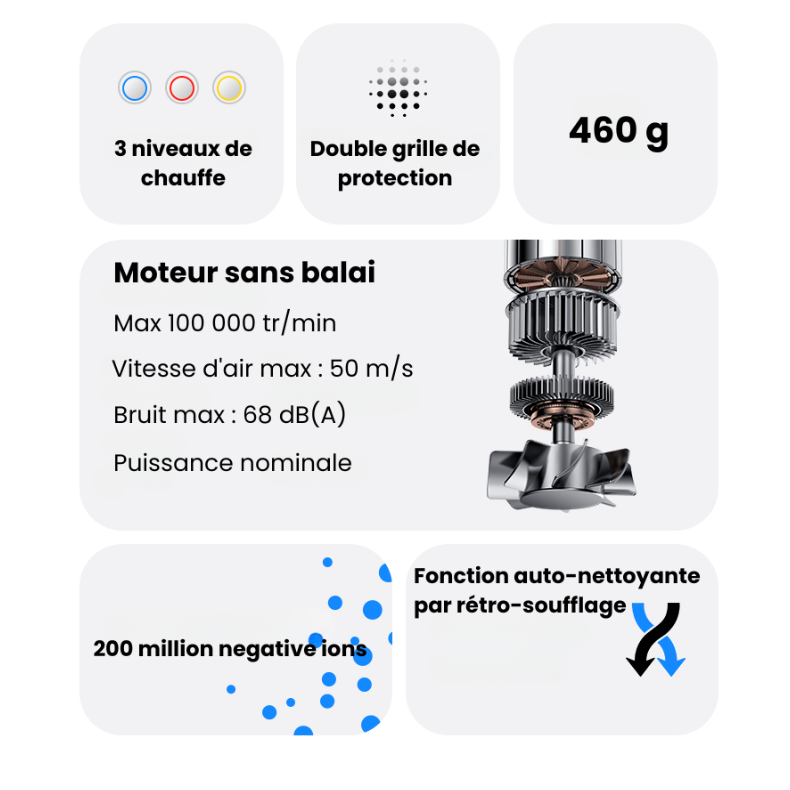 3 niveaux de chauffe

Double grille de protection

460 g

Moteur sans balai

Max 100 000 tr/min

Vitesse d'air max : 50 m/s

Bruit max : 68 dB(A)

Puissance nominale

200 million negative ions

Fonction auto-nettoyante par rétro-soufflage